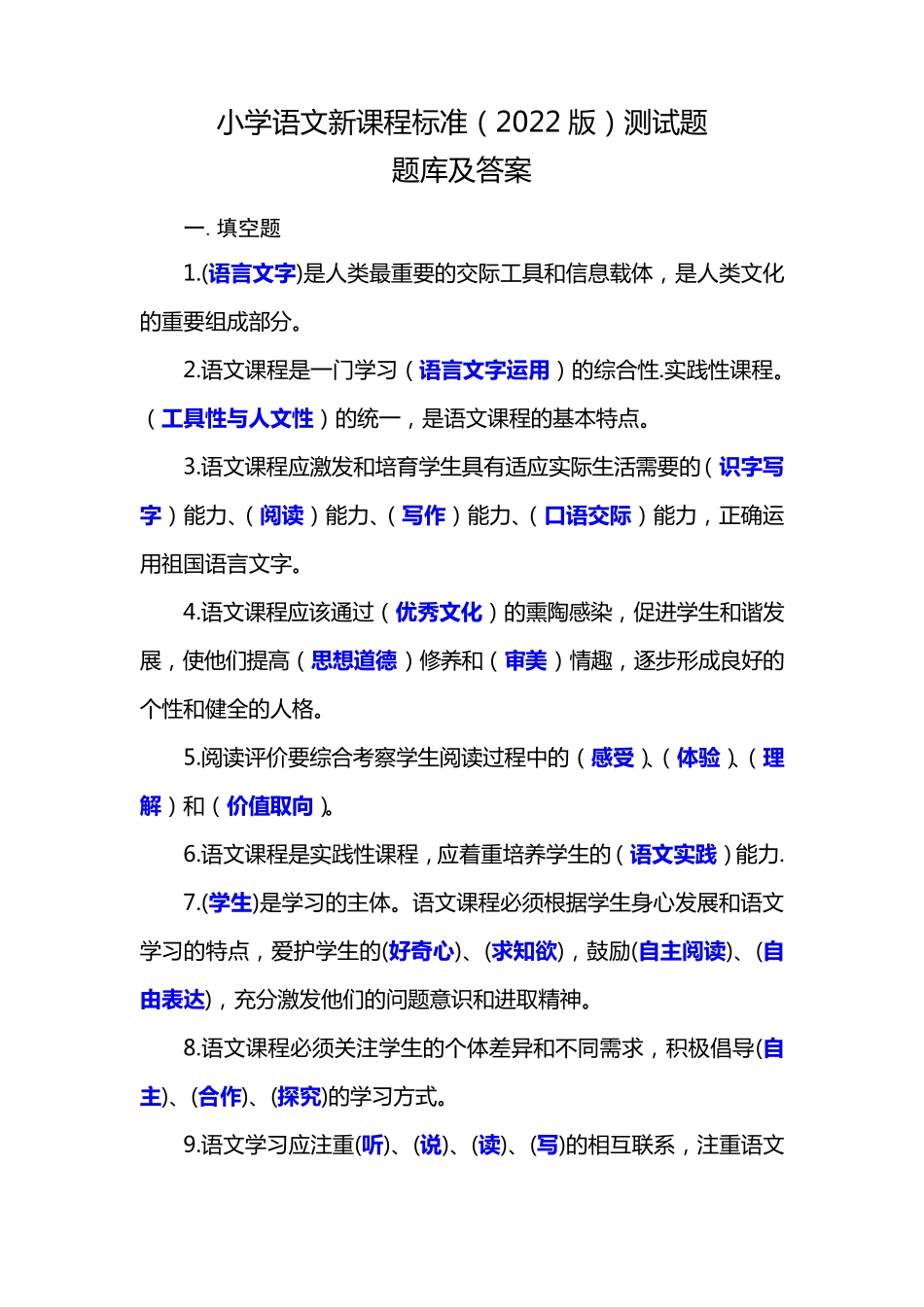 小学语文新课程标准（2022 版）测试题
题库及答案

一. 填空题

1.(语言文字)是人类最重要的交际工具和信息载体，是人类文化的重要组成部分。

2.语文课程是一门学习（语言文字运用）的综合性.实践性课程。（工具性与人文性）的统一，是语文课程的基本特点。

3.语文课程应激发和培育学生具有适应实际生活需要的（识字写字）能力、（阅读）能力、（写作）能力、（口语交际）能力，正确运用祖国语言文字。

4.语文课程应该通过（优秀文化）的熏陶感染，促进学生和谐发展，使他们提高（思想道德）修养和（审美）情趣，逐步形成良好的个性和健全的人格。

5.阅读评价要综合考察学生阅读过程中的（感受）、（体验）、（理解）和（价值取向）。

6.语文课程是实践性课程，应着重培养学生的（语文实践）能力.

7.(学生)是学习的主体。语文课程必须根据学生身心发展和语文学习的特点，爱护学生的(好奇心)、(求知欲)，鼓励(自主阅读)、(自由表达)，充分激发他们的问题意识和进取精神。

8.语文课程必须关注学生的个体差异和不同需求，积极倡导(自主)、(合作)、(探究)的学习方式。

9.语文学习应注重(听)、(说)、(读)、(写)的相互联系，注重语文